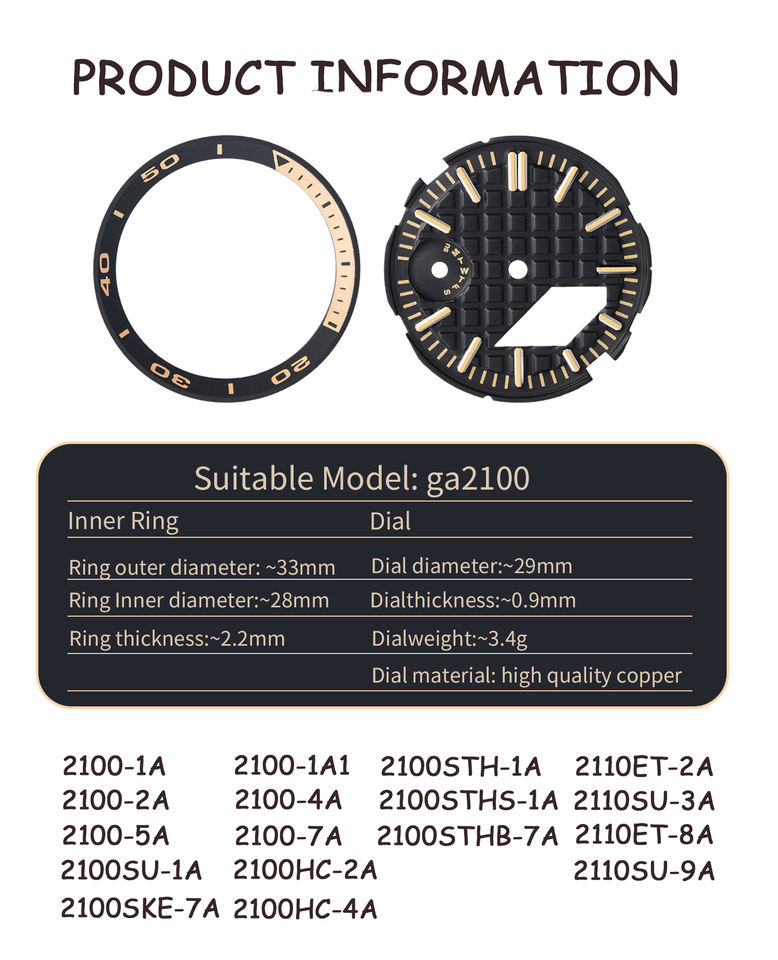 PRODUCT INFORMATION

50
40
30
20

Suitable Model: ga2100

| Inner Ring | Dial |
|---|---|
| Ring outer diameter: ~33mm | Dial diameter:~29mm |
| Ring Inner diameter:~28mm | Dialthickness:~0.9mm |
| Ring thickness:~2.2mm | Dialweight:~3.4g |
| | Dial material: high quality copper |

2100-1A
2100-2A
2100-5A
2100SU-1A
2100SKE-7A

2100-1A1
2100-4A
2100-7A
2100HC-2A
2100HC-4A

2100STH-1A
2100STHS-1A
2100STHB-7A

2110ET-2A
2110SU-3A
2110ET-8A
2110SU-9A